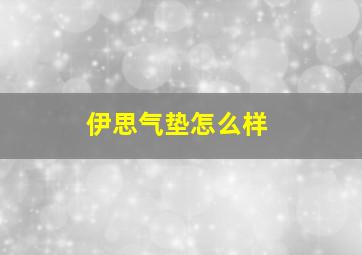 伊思气垫怎么样